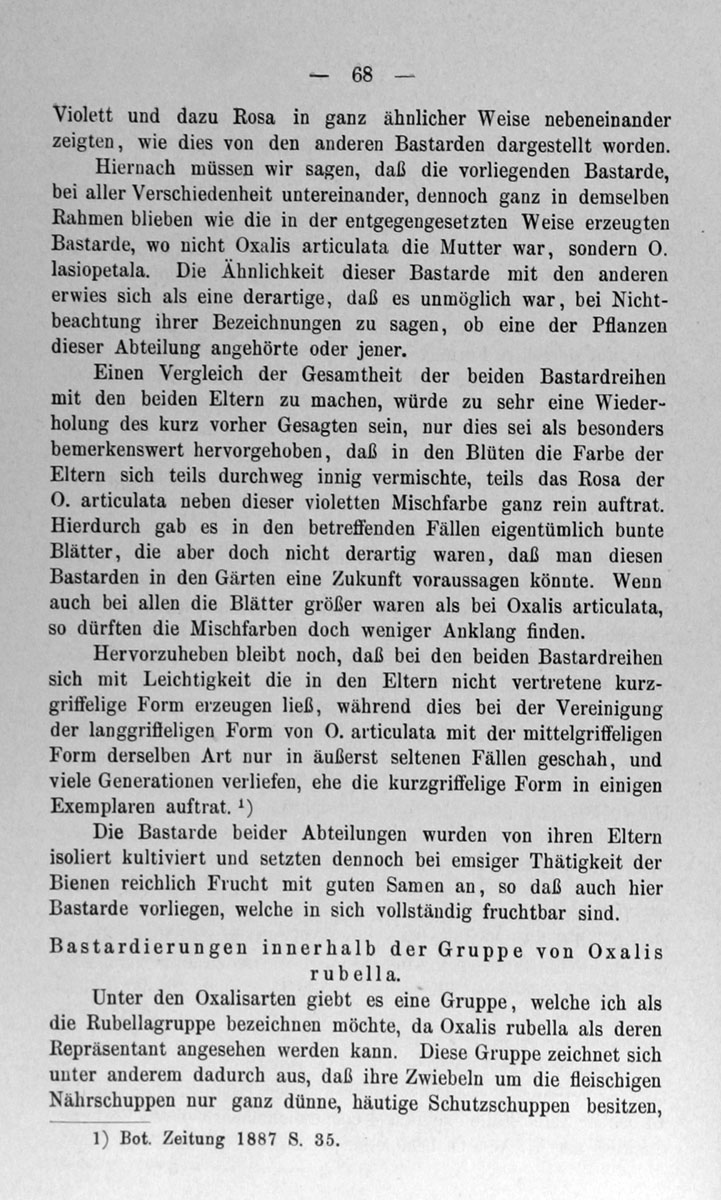 — 68 —

Violett und dazu Rosa in ganz ähnlicher Weise nebeneinander zeigten, wie dies von den anderen Bastarden dargestellt worden.

Hiernach müssen wir sagen, daß die vorliegenden Bastarde, bei aller Verschiedenheit untereinander, dennoch ganz in demselben Rahmen blieben wie die in der entgegengesetzten Weise erzeugten Bastarde, wo nicht Oxalis articulata die Mutter war, sondern O. lasiopetala. Die Ähnlichkeit dieser Bastarde mit den anderen erwies sich als eine derartige, daß es unmöglich war, bei Nichtbeachtung ihrer Bezeichnungen zu sagen, ob eine der Pflanzen dieser Abteilung angehörte oder jener.

Einen Vergleich der Gesamtheit der beiden Bastardreihen mit den beiden Eltern zu machen, würde zu sehr eine Wiederholung des kurz vorher Gesagten sein, nur dies sei als besonders bemerkenswert hervorgehoben, daß in den Blüten die Farbe der Eltern sich teils durchweg innig vermischte, teils das Rosa der O. articulata neben dieser violetten Mischfarbe ganz rein auftrat. Hierdurch gab es in den betreffenden Fällen eigentümlich bunte Blätter, die aber doch nicht derartig waren, daß man diesen Bastarden in den Gärten eine Zukunft voraussagen könnte. Wenn auch bei allen die Blätter größer waren als bei Oxalis articulata, so dürften die Mischfarben doch weniger Anklang finden.

Hervorzuheben bleibt noch, daß bei den beiden Bastardreihen sich mit Leichtigkeit die in den Eltern nicht vertretene kurzgriffelige Form erzeugen ließ, während dies bei der Vereinigung der langgriffeligen Form von O. articulata mit der mittelgriffeligen Form derselben Art nur in äußerst seltenen Fällen geschah, und viele Generationen verliefen, ehe die kurzgriffelige Form in einigen Exemplaren auftrat. ¹)

Die Bastarde beider Abteilungen wurden von ihren Eltern isoliert kultiviert und setzten dennoch bei emsiger Thätigkeit der Bienen reichlich Frucht mit guten Samen an, so daß auch hier Bastarde vorliegen, welche in sich vollständig fruchtbar sind.

Bastardierungen innerhalb der Gruppe von Oxalis rubella.

Unter den Oxalisarten giebt es eine Gruppe, welche ich als die Rubellagruppe bezeichnen möchte, da Oxalis rubella als deren Repräsentant angesehen werden kann. Diese Gruppe zeichnet sich unter anderem dadurch aus, daß ihre Zwiebeln um die fleischigen Nährschuppen nur ganz dünne, häutige Schutzschuppen besitzen,

1) Bot. Zeitung 1887 S. 35.